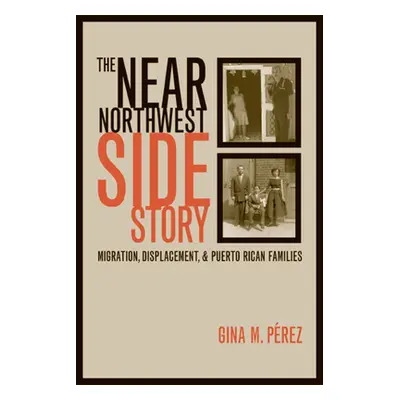 THE NEAR NORTHWEST SIDE STORY

MIGRATION, DISPLACEMENT, & PUERTO RICAN FAMILIES

GINA M. PÉREZ